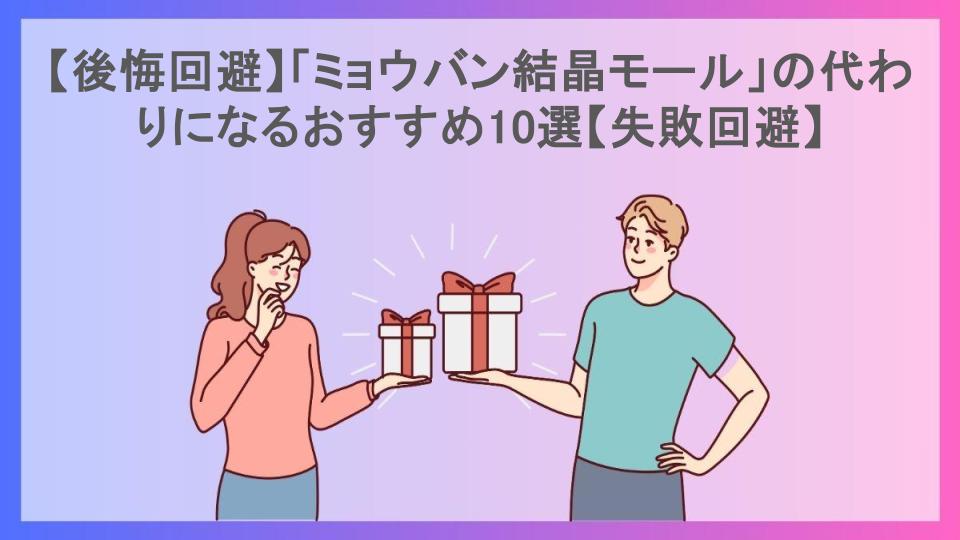 【後悔回避】「ミョウバン結晶モール」の代わりになるおすすめ10選【失敗回避】